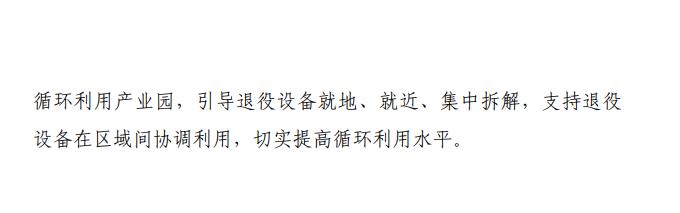 循环利用产业园，引导退役设备就地、就近、集中拆解，支持退役设备在区域间协调利用，切实提高循环利用水平。